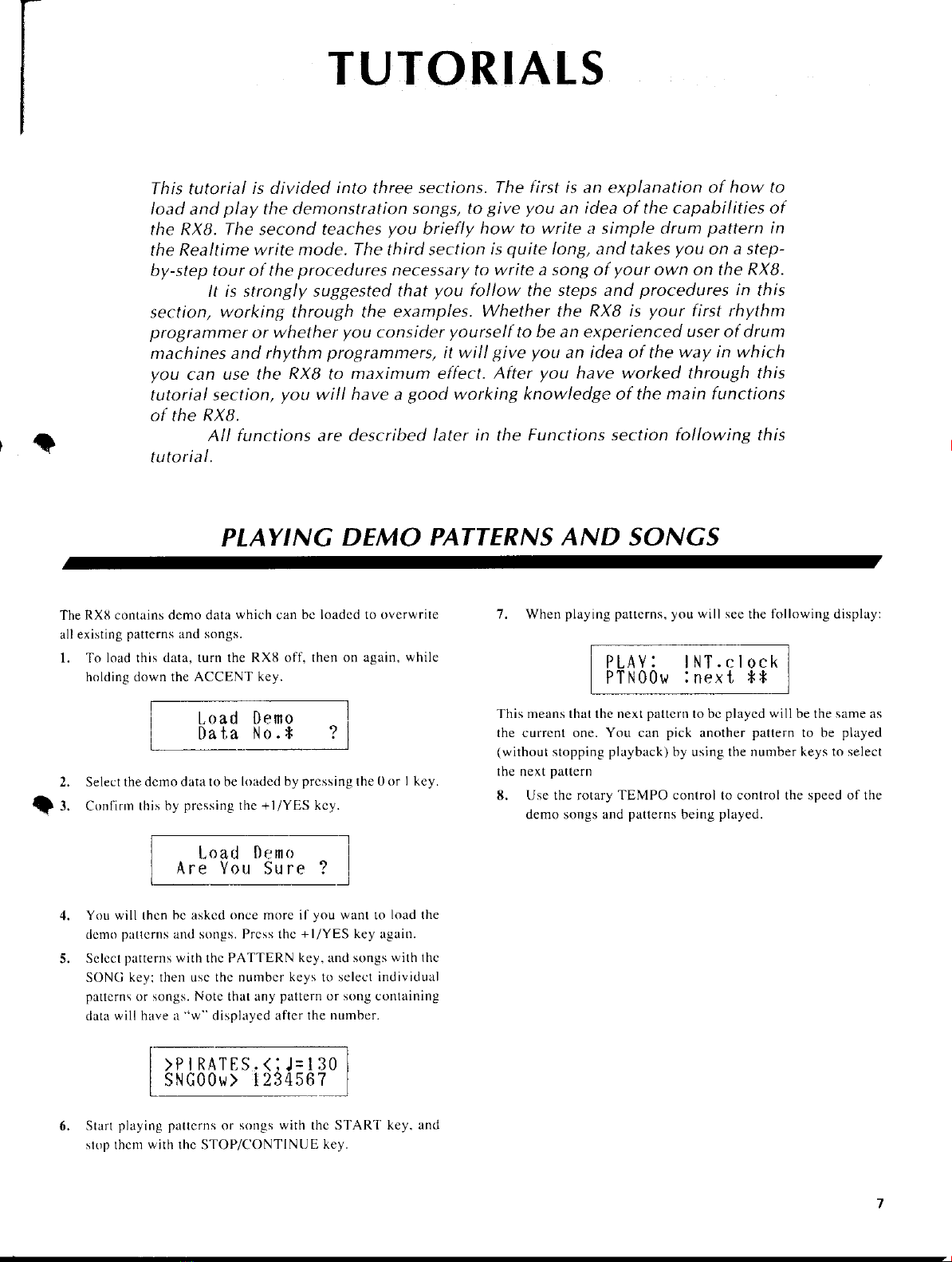 TUTORIALS

This tutorial is divided into three sections. The first is an explanation of how to load and play the demonstration songs, to give you an idea of the capabilities of the RX8. The second teaches you briefly how to write a simple drum pattern in the Realtime write mode. The third section is quite long, and takes you on a step-by-step tour of the procedures necessary to write a song of your own on the RX8.

It is strongly suggested that you follow the steps and procedures in this section, working through the examples. Whether the RX8 is your first rhythm programmer or whether you consider yourself to be an experienced user of drum machines and rhythm programmers, it will give you an idea of the way in which you can use the RX8 to maximum effect. After you have worked through this tutorial section, you will have a good working knowledge of the main functions of the RX8.

All functions are described later in the Functions section following this tutorial.

PLAYING DEMO PATTERNS AND SONGS

The RX8 contains demo data which can be loaded to overwrite all existing patterns and songs.

1. To load this data, turn the RX8 off, then on again, while holding down the ACCENT key.

Load Demo
Data No.* ?

2. Select the demo data to be loaded by pressing the 0 or 1 key.

3. Confirm this by pressing the +1/YES key.

Load Demo
Are You Sure ?

4. You will then be asked once more if you want to load the demo patterns and songs. Press the +1/YES key again.

5. Select patterns with the PATTERN key, and songs with the SONG key; then use the number keys to select individual patterns or songs. Note that any pattern or song containing data will have a "w" displayed after the number.

>PIRATES.<;♩=130
SNG00w> 1234567

6. Start playing patterns or songs with the START key, and stop them with the STOP/CONTINUE key.

7. When playing patterns, you will see the following display:

PLAY: INT.clock
PTN00w :next **

This means that the next pattern to be played will be the same as the current one. You can pick another pattern to be played (without stopping playback) by using the number keys to select the next pattern

8. Use the rotary TEMPO control to control the speed of the demo songs and patterns being played.

7